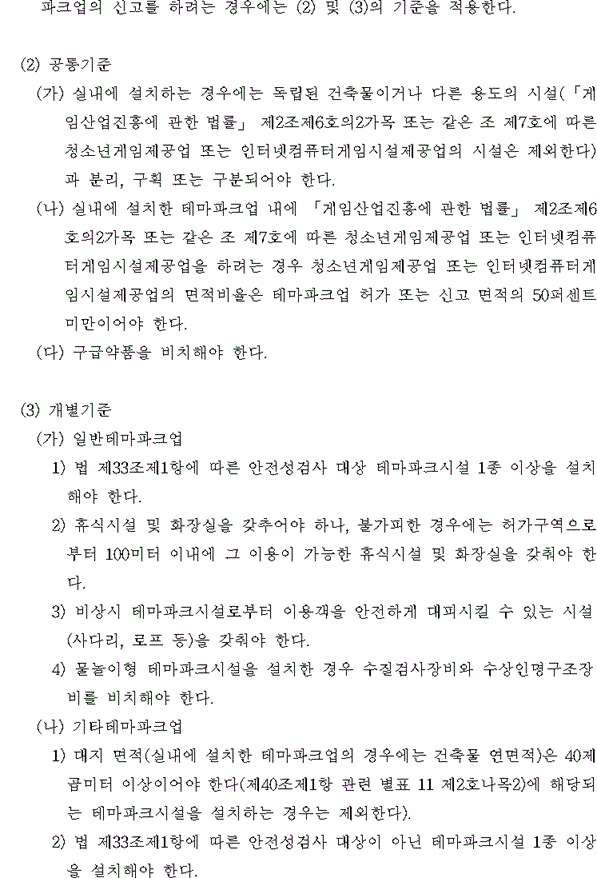 파크업의 신고를 하려는 경우에는 (2) 및 (3)의 기준을 적용한다.

(2) 공통기준

(가) 실내에 설치하는 경우에는 독립된 건축물이거나 다른 용도의 시설(「게임산업진흥에 관한 법률」 제2조제6호의2가목 또는 같은 조 제7호에 따른 청소년게임제공업 또는 인터넷컴퓨터게임시설제공업의 시설은 제외한다)과 분리, 구획 또는 구분되어야 한다.

(나) 실내에 설치한 테마파크업 내에 「게임산업진흥에 관한 법률」 제2조제6호의2가목 또는 같은 조 제7호에 따른 청소년게임제공업 또는 인터넷컴퓨터게임시설제공업을 하려는 경우 청소년게임제공업 또는 인터넷컴퓨터게임시설제공업의 면적비율은 테마파크업 허가 또는 신고 면적의 50퍼센트 미만이어야 한다.

(다) 구급약품을 비치해야 한다.

(3) 개별기준

(가) 일반테마파크업

1) 법 제33조제1항에 따른 안전성검사 대상 테마파크시설 1종 이상을 설치해야 한다.

2) 휴식시설 및 화장실을 갖추어야 하나, 불가피한 경우에는 허가구역으로부터 100미터 이내에 그 이용이 가능한 휴식시설 및 화장실을 갖춰야 한다.

3) 비상시 테마파크시설로부터 이용객을 안전하게 대피시킬 수 있는 시설(사다리, 로프 등)을 갖춰야 한다.

4) 물놀이형 테마파크시설을 설치한 경우 수질검사장비와 수상인명구조장비를 비치해야 한다.

(나) 기타테마파크업

1) 대지 면적(실내에 설치한 테마파크업의 경우에는 건축물 연면적)은 40제곱미터 이상이어야 한다(제40조제1항 관련 별표 11 제2호나목2)에 해당되는 테마파크시설을 설치하는 경우는 제외한다).

2) 법 제33조제1항에 따른 안전성검사 대상이 아닌 테마파크시설 1종 이상을 설치해야 한다.